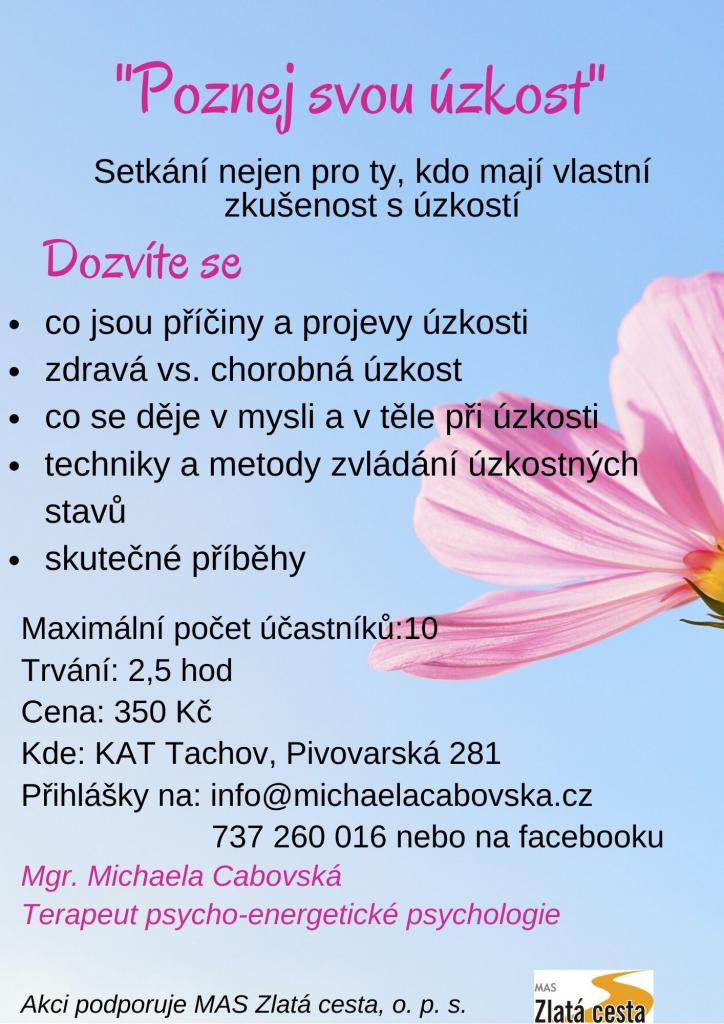 "Poznej svou úzkost"

Setkání nejen pro ty, kdo mají vlastní zkušenost s úzkostí

Dozvíte se

• co jsou příčiny a projevy úzkosti
• zdravá vs. chorobná úzkost
• co se děje v mysli a v těle při úzkosti
• techniky a metody zvládání úzkostných stavů
• skutečné příběhy

Maximální počet účastníků:10
Trvání: 2,5 hod
Cena: 350 Kč
Kde: KAT Tachov, Pivovarská 281
Přihlášky na: info@michaelacabovska.cz
737 260 016 nebo na facebooku

Mgr. Michaela Cabovská
Terapeut psycho-energetické psychologie

Akci podporuje MAS Zlatá cesta, o. p. s.

MAS
Zlatá cesta